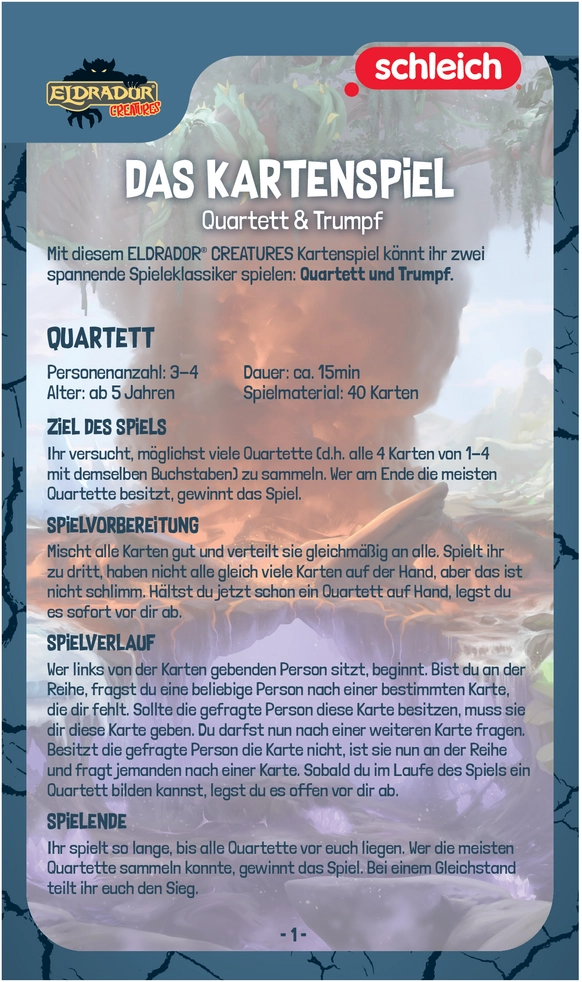 ELDRADOR CREATURES

schleich

DAS KARTENSPIEL
Quartett & Trumpf

Mit diesem ELDRADOR® CREATURES Kartenspiel könnt ihr zwei spannende Spieleklassiker spielen: Quartett und Trumpf.

QUARTETT

Personenanzahl: 3–4
Alter: ab 5 Jahren

Dauer: ca. 15min
Spielmaterial: 40 Karten

ZIEL DES SPIELS

Ihr versucht, möglichst viele Quartette (d.h. alle 4 Karten von 1–4 mit demselben Buchstaben) zu sammeln. Wer am Ende die meisten Quartette besitzt, gewinnt das Spiel.

SPIELVORBEREITUNG

Mischt alle Karten gut und verteilt sie gleichmäßig an alle. Spielt ihr zu dritt, haben nicht alle gleich viele Karten auf der Hand, aber das ist nicht schlimm. Hältst du jetzt schon ein Quartett auf Hand, legst du es sofort vor dir ab.

SPIELVERLAUF

Wer links von der Karten gebenden Person sitzt, beginnt. Bist du an der Reihe, fragst du eine beliebige Person nach einer bestimmten Karte, die dir fehlt. Sollte die gefragte Person diese Karte besitzen, muss sie dir diese Karte geben. Du darfst nun nach einer weiteren Karte fragen. Besitzt die gefragte Person die Karte nicht, ist sie nun an der Reihe und fragt jemanden nach einer Karte. Sobald du im Laufe des Spiels ein Quartett bilden kannst, legst du es offen vor dir ab.

SPIELENDE

Ihr spielt so lange, bis alle Quartette vor euch liegen. Wer die meisten Quartette sammeln konnte, gewinnt das Spiel. Bei einem Gleichstand teilt ihr euch den Sieg.

- 1 -